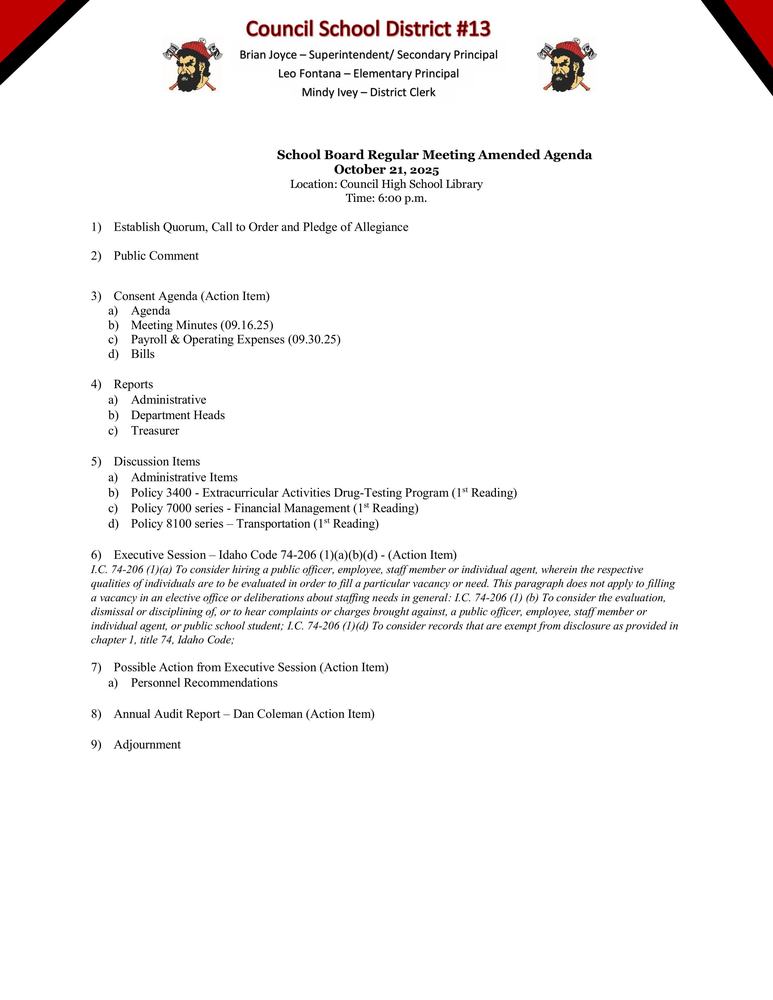 Council School District #13
Brian Joyce – Superintendent/ Secondary Principal
Leo Fontana – Elementary Principal
Mindy Ivey – District Clerk

School Board Regular Meeting Amended Agenda
October 21, 2025
Location: Council High School Library
Time: 6:00 p.m.

1) Establish Quorum, Call to Order and Pledge of Allegiance

2) Public Comment

3) Consent Agenda (Action Item)
a) Agenda
b) Meeting Minutes (09.16.25)
c) Payroll & Operating Expenses (09.30.25)
d) Bills

4) Reports
a) Administrative
b) Department Heads
c) Treasurer

5) Discussion Items
a) Administrative Items
b) Policy 3400 - Extracurricular Activities Drug-Testing Program (1$^{st}$ Reading)
c) Policy 7000 series - Financial Management (1$^{st}$ Reading)
d) Policy 8100 series – Transportation (1$^{st}$ Reading)

6) Executive Session – Idaho Code 74-206 (1)(a)(b)(d) - (Action Item)
I.C. 74-206 (1)(a) To consider hiring a public officer, employee, staff member or individual agent, wherein the respective qualities of individuals are to be evaluated in order to fill a particular vacancy or need. This paragraph does not apply to filling a vacancy in an elective office or deliberations about staffing needs in general: I.C. 74-206 (1) (b) To consider the evaluation, dismissal or disciplining of, or to hear complaints or charges brought against, a public officer, employee, staff member or individual agent, or public school student; I.C. 74-206 (1)(d) To consider records that are exempt from disclosure as provided in chapter 1, title 74, Idaho Code;

7) Possible Action from Executive Session (Action Item)
a) Personnel Recommendations

8) Annual Audit Report – Dan Coleman (Action Item)

9) Adjournment